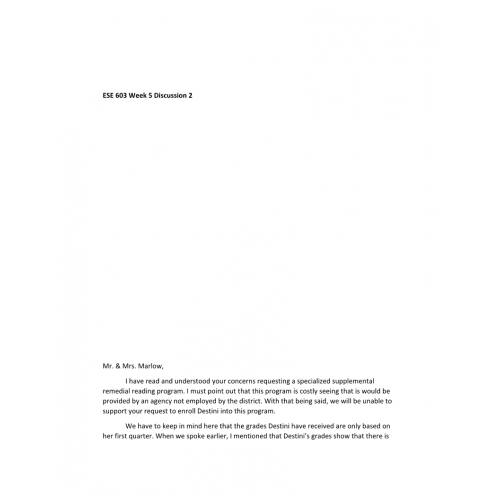 ESE 603 Week 5 Discussion 2

Mr. & Mrs. Marlow,

I have read and understood your concerns requesting a specialized supplemental remedial reading program. I must point out that this program is costly seeing that is would be provided by an agency not employed by the district. With that being said, we will be unable to support your request to enroll Destini into this program.

We have to keep in mind here that the grades Destini have received are only based on her first quarter. When we spoke earlier, I mentioned that Destini's grades show that there is